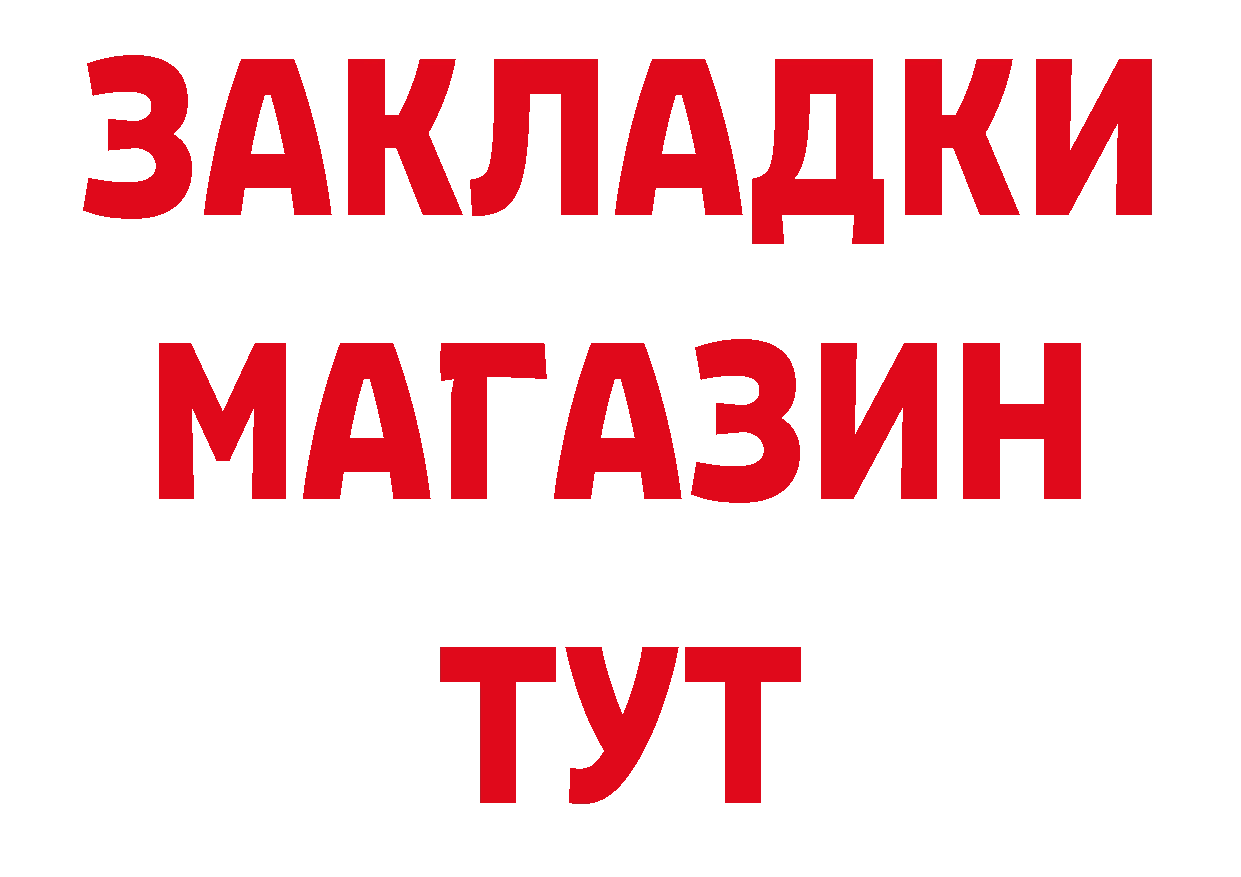 ЗАКЛАДКИ
МАГАЗИН
ТУТ